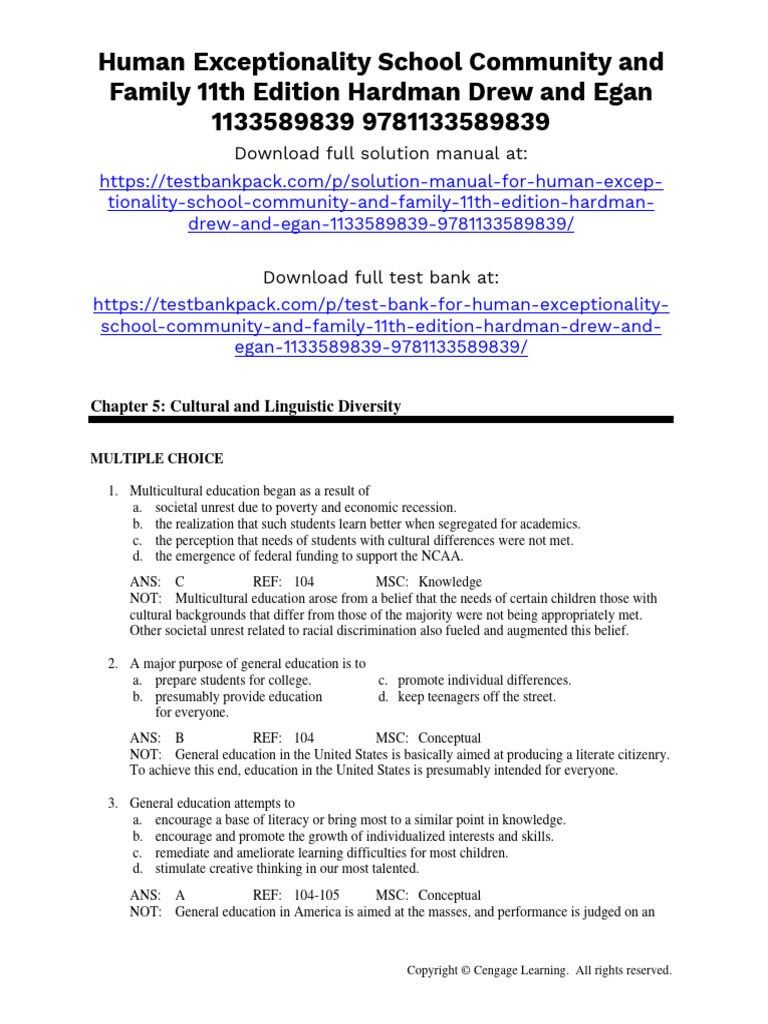 Human Exceptionality School Community and Family 11th Edition Hardman Drew and Egan 1133589839 9781133589839

Download full solution manual at:

https://testbankpack.com/p/solution-manual-for-human-exceptionality-school-community-and-family-11th-edition-hardman-drew-and-egan-1133589839-9781133589839/

Download full test bank at:

https://testbankpack.com/p/test-bank-for-human-exceptionality-school-community-and-family-11th-edition-hardman-drew-and-egan-1133589839-9781133589839/

Chapter 5: Cultural and Linguistic Diversity

MULTIPLE CHOICE

1. Multicultural education began as a result of
a. societal unrest due to poverty and economic recession.
b. the realization that such students learn better when segregated for academics.
c. the perception that needs of students with cultural differences were not met.
d. the emergence of federal funding to support the NCAA.

ANS: C REF: 104 MSC: Knowledge
NOT: Multicultural education arose from a belief that the needs of certain children those with cultural backgrounds that differ from those of the majority were not being appropriately met. Other societal unrest related to racial discrimination also fueled and augmented this belief.

2. A major purpose of general education is to
a. prepare students for college.
b. presumably provide education for everyone.
c. promote individual differences.
d. keep teenagers off the street.

ANS: B REF: 104 MSC: Conceptual
NOT: General education in the United States is basically aimed at producing a literate citizenry. To achieve this end, education in the United States is presumably intended for everyone.

3. General education attempts to
a. encourage a base of literacy or bring most to a similar point in knowledge.
b. encourage and promote the growth of individualized interests and skills.
c. remediate and ameliorate learning difficulties for most children.
d. stimulate creative thinking in our most talented.

ANS: A REF: 104-105 MSC: Conceptual
NOT: General education in America is aimed at the masses, and performance is judged on an

Copyright © Cengage Learning. All rights reserved.